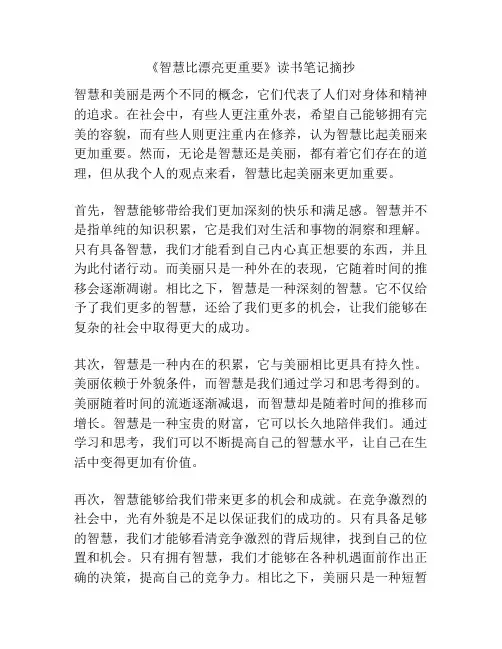 《智慧比漂亮更重要》读书笔记摘抄

智慧和美丽是两个不同的概念，它们代表了人们对身体和精神的追求。在社会中，有些人更注重外表，希望自己能够拥有完美的容貌，而有些人则更注重内在修养，认为智慧比起美丽来更加重要。然而，无论是智慧还是美丽，都有着它们存在的道理，但从我个人的观点来看，智慧比起美丽来更加重要。

首先，智慧能够带给我们更加深刻的快乐和满足感。智慧并不是指单纯的知识积累，它是我们对生活和事物的洞察和理解。只有具备智慧，我们才能看到自己内心真正想要的东西，并且为此付诸行动。而美丽只是一种外在的表现，它随着时间的推移会逐渐凋谢。相比之下，智慧是一种深刻的智慧。它不仅给予了我们更多的智慧，还给了我们更多的机会，让我们能够在复杂的社会中取得更大的成功。

其次，智慧是一种内在的积累，它与美丽相比更具有持久性。美丽依赖于外貌条件，而智慧是我们通过学习和思考得到的。美丽随着时间的流逝逐渐减退，而智慧却是随着时间的推移而增长。智慧是一种宝贵的财富，它可以长久地陪伴我们。通过学习和思考，我们可以不断提高自己的智慧水平，让自己在生活中变得更加有价值。

再次，智慧能够给我们带来更多的机会和成就。在竞争激烈的社会中，光有外貌是不足以保证我们的成功的。只有具备足够的智慧，我们才能够看清竞争激烈的背后规律，找到自己的位置和机会。只有拥有智慧，我们才能够在各种机遇面前作出正确的决策，提高自己的竞争力。相比之下，美丽只是一种短暂